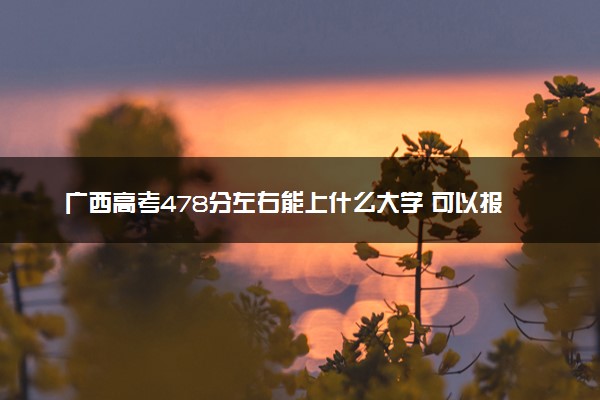 广西高考478分左右能上什么大学 可以报